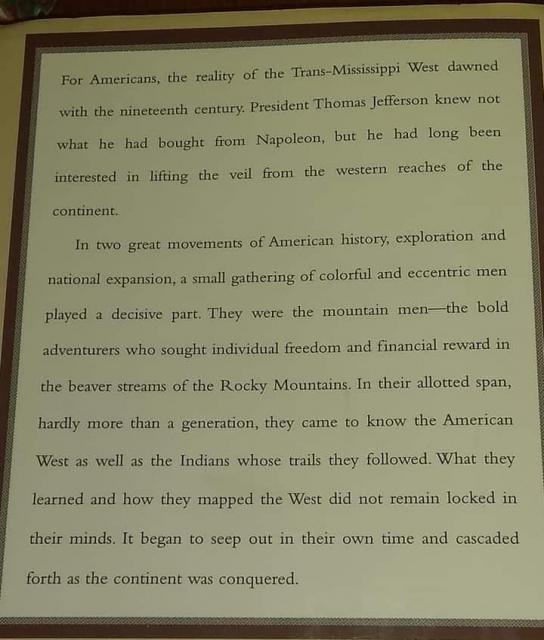 For Americans, the reality of the Trans-Mississippi West dawned with the nineteenth century. President Thomas Jefferson knew not what he had bought from Napoleon, but he had long been interested in lifting the veil from the western reaches of the continent.

In two great movements of American history, exploration and national expansion, a small gathering of colorful and eccentric men played a decisive part. They were the mountain men—the bold adventurers who sought individual freedom and financial reward in the beaver streams of the Rocky Mountains. In their allotted span, hardly more than a generation, they came to know the American West as well as the Indians whose trails they followed. What they learned and how they mapped the West did not remain locked in their minds. It began to seep out in their own time and cascaded forth as the continent was conquered.